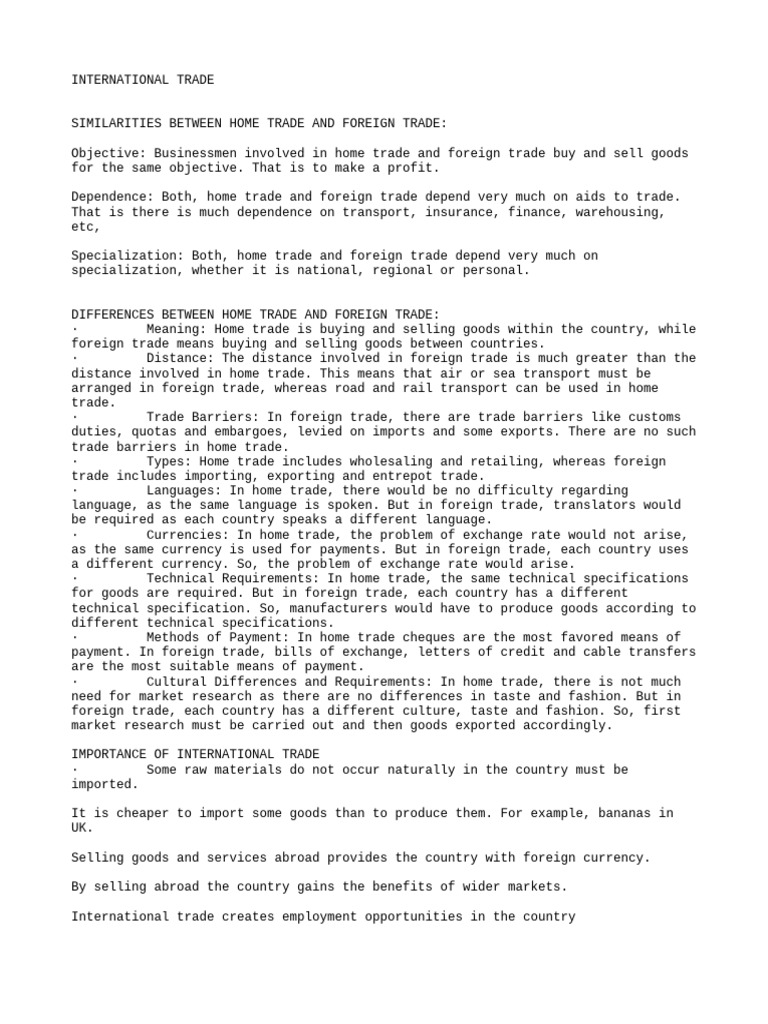 INTERNATIONAL TRADE

SIMILARITIES BETWEEN HOME TRADE AND FOREIGN TRADE:

Objective: Businessmen involved in home trade and foreign trade buy and sell goods for the same objective. That is to make a profit.

Dependence: Both, home trade and foreign trade depend very much on aids to trade. That is there is much dependence on transport, insurance, finance, warehousing, etc,

Specialization: Both, home trade and foreign trade depend very much on specialization, whether it is national, regional or personal.

DIFFERENCES BETWEEN HOME TRADE AND FOREIGN TRADE:
• Meaning: Home trade is buying and selling goods within the country, while foreign trade means buying and selling goods between countries.
• Distance: The distance involved in foreign trade is much greater than the distance involved in home trade. This means that air or sea transport must be arranged in foreign trade, whereas road and rail transport can be used in home trade.
• Trade Barriers: In foreign trade, there are trade barriers like customs duties, quotas and embargoes, levied on imports and some exports. There are no such trade barriers in home trade.
• Types: Home trade includes wholesaling and retailing, whereas foreign trade includes importing, exporting and entrepot trade.
• Languages: In home trade, there would be no difficulty regarding language, as the same language is spoken. But in foreign trade, translators would be required as each country speaks a different language.
• Currencies: In home trade, the problem of exchange rate would not arise, as the same currency is used for payments. But in foreign trade, each country uses a different currency. So, the problem of exchange rate would arise.
• Technical Requirements: In home trade, the same technical specifications for goods are required. But in foreign trade, each country has a different technical specification. So, manufacturers would have to produce goods according to different technical specifications.
• Methods of Payment: In home trade cheques are the most favored means of payment. In foreign trade, bills of exchange, letters of credit and cable transfers are the most suitable means of payment.
• Cultural Differences and Requirements: In home trade, there is not much need for market research as there are no differences in taste and fashion. But in foreign trade, each country has a different culture, taste and fashion. So, first market research must be carried out and then goods exported accordingly.

IMPORTANCE OF INTERNATIONAL TRADE
• Some raw materials do not occur naturally in the country must be imported.

It is cheaper to import some goods than to produce them. For example, bananas in UK.

Selling goods and services abroad provides the country with foreign currency.

By selling abroad the country gains the benefits of wider markets.

International trade creates employment opportunities in the country